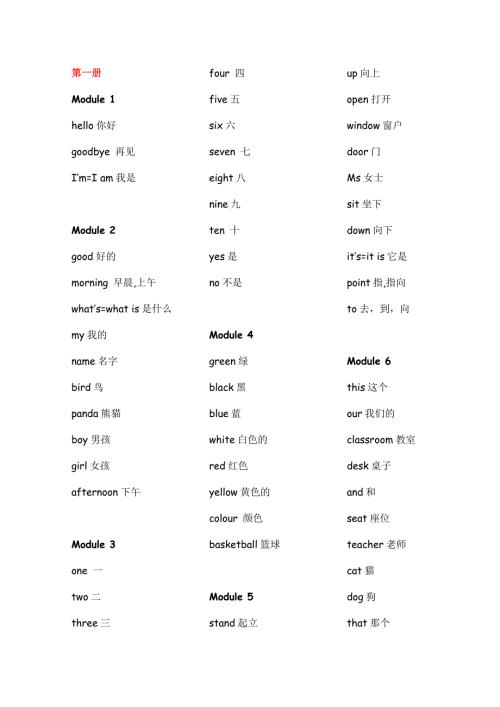 第一册

Module 1

hello 你好

goodbye 再见

I'm=I am 我是

Module 2

good 好的

morning 早晨,上午

what's=what is 是什么

my 我的

name 名字

bird 鸟

panda 熊猫

boy 男孩

girl 女孩

afternoon 下午

Module 3

one 一

two 二

three 三

four 四

five 五

six 六

seven 七

eight 八

nine 九

ten 十

yes 是

no 不是

Module 4

green 绿

black 黑

blue 蓝

white 白色的

red 红色

yellow 黄色的

colour 颜色

basketball 篮球

Module 5

stand 起立

up 向上

open 打开

window 窗户

door 门

Ms 女士

sit 坐下

down 向下

it's=it is 它是

point 指,指向

to 去，到，向

Module 6

this 这个

our 我们的

classroom 教室

desk 桌子

and 和

seat 座位

teacher 老师

cat 猫

dog 狗

that 那个